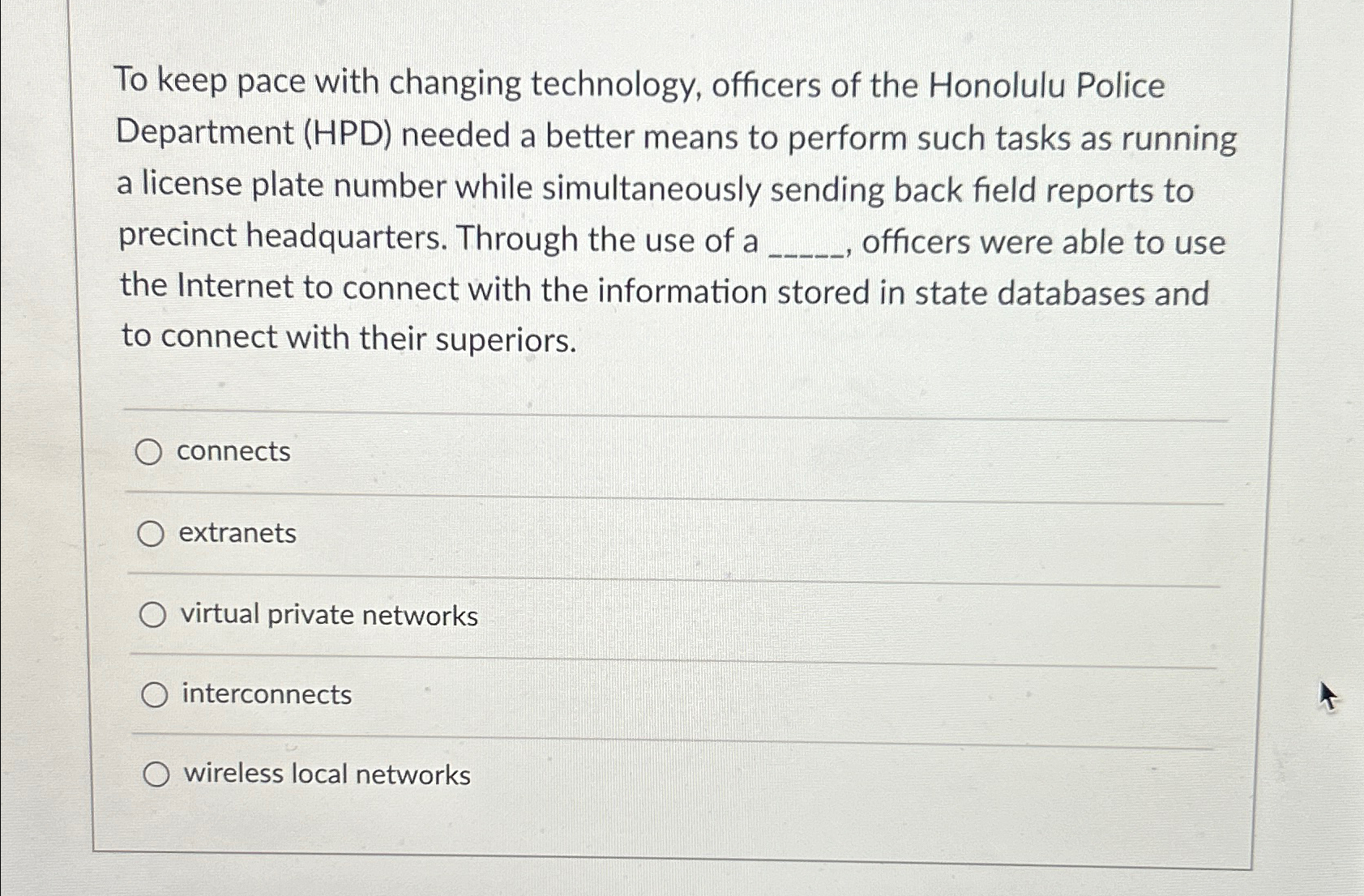 To keep pace with changing technology, officers of the Honolulu Police Department (HPD) needed a better means to perform such tasks as running a license plate number while simultaneously sending back field reports to precinct headquarters. Through the use of a _____, officers were able to use the Internet to connect with the information stored in state databases and to connect with their superiors.

connects

extranets

virtual private networks

interconnects

wireless local networks